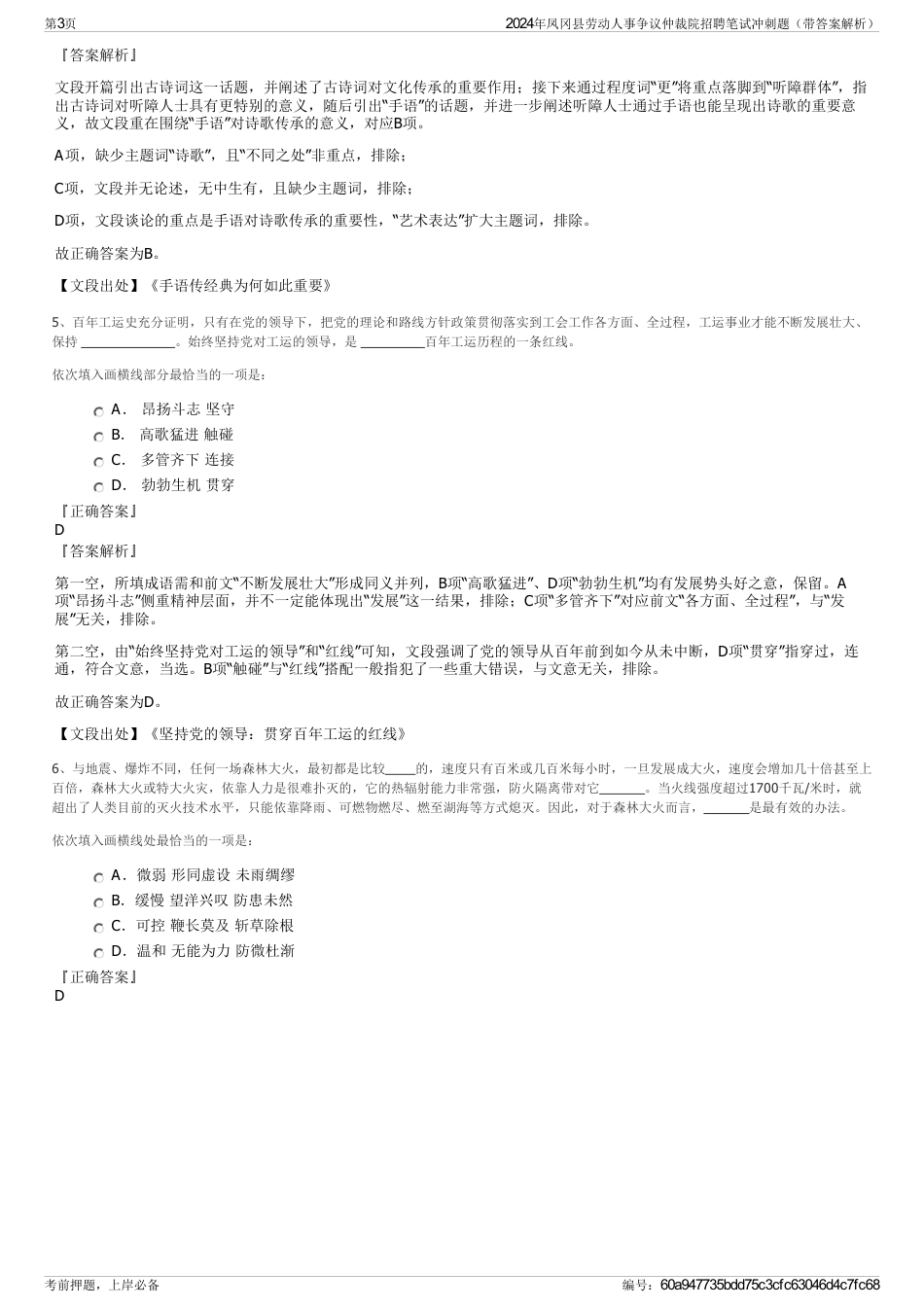 第3页

2024年凤冈县劳动人事争议仲裁院招聘笔试冲刺题（带答案解析）

『答案解析』

文段开篇引出古诗词这一话题，并阐述了古诗词对文化传承的重要作用；接下来通过程度词“更”将重点落脚到“听障群体”，指出古诗词对听障人士具有更特别的意义，随后引出“手语”的话题，并进一步阐述听障人士通过手语也能呈现出诗歌的重要意义，故文段重在围绕“手语”对诗歌传承的意义，对应B项。

A项，缺少主题词“诗歌”，且“不同之处”非重点，排除；

C项，文段并无论述，无中生有，且缺少主题词，排除；

D项，文段谈论的重点是手语对诗歌传承的重要性，“艺术表达”扩大主题词，排除。

故正确答案为B。

【文段出处】《手语传经典为何如此重要》

5、百年工运史充分证明，只有在党的领导下，把党的理论和路线方针政策贯彻落实到工会工作各方面、全过程，工运事业才能不断发展壮大、保持 ______________。始终坚持党对工运的领导，是 __________百年工运历程的一条红线。

依次填入画横线部分最恰当的一项是：

A． 昂扬斗志 坚守

B． 高歌猛进 触碰

C． 多管齐下 连接

D． 勃勃生机 贯穿

『正确答案』
D
『答案解析』

第一空，所填成语需和前文“不断发展壮大”形成同义并列，B项“高歌猛进”、D项“勃勃生机”均有发展势头好之意，保留。A项“昂扬斗志”侧重精神层面，并不一定能体现出“发展”这一结果，排除；C项“多管齐下”对应前文“各方面、全过程”，与“发展”无关，排除。

第二空，由“始终坚持党对工运的领导”和“红线”可知，文段强调了党的领导从百年前到如今从未中断，D项“贯穿”指穿过，连通，符合文意，当选。B项“触碰”与“红线”搭配一般指犯了一些重大错误，与文意无关，排除。

故正确答案为D。

【文段出处】《坚持党的领导：贯穿百年工运的红线》

6、与地震、爆炸不同，任何一场森林大火，最初都是比较_____的，速度只有百米或几百米每小时，一旦发展成大火，速度会增加几十倍甚至上百倍，森林大火或特大火灾，依靠人力是很难扑灭的，它的热辐射能力非常强，防火隔离带对它_______。当火线强度超过1700千瓦/米时，就超出了人类目前的灭火技术水平，只能依靠降雨、可燃物燃尽、燃至湖海等方式熄灭。因此，对于森林大火而言，_______是最有效的办法。

依次填入画横线处最恰当的一项是：

A．微弱 形同虚设 未雨绸缪

B．缓慢 望洋兴叹 防患未然

C．可控 鞭长莫及 斩草除根

D．温和 无能为力 防微杜渐

『正确答案』
D

考前押题，上岸必备

编号：60a947735bdd75c3cfc63046d4c7fc68